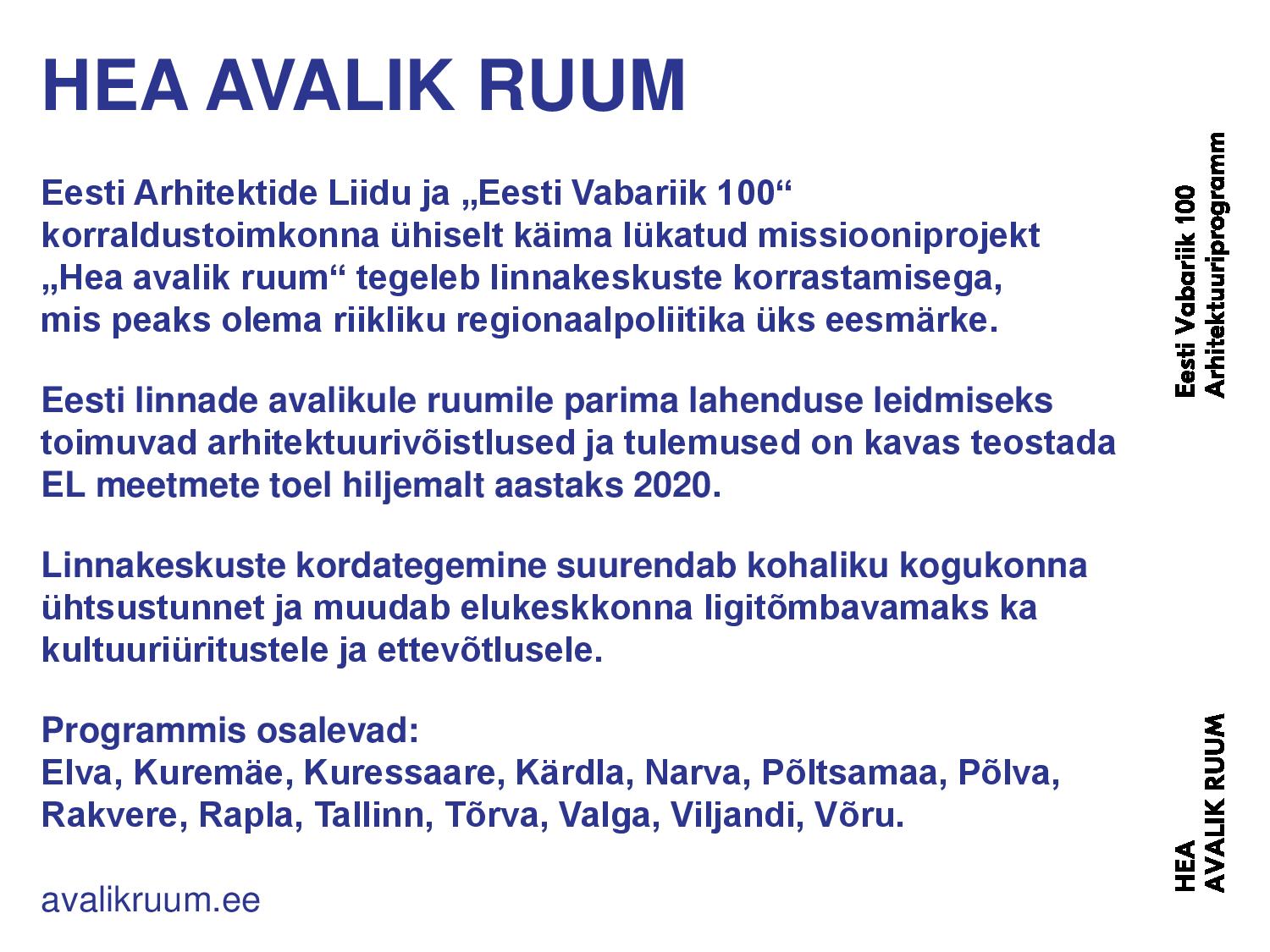 HEA AVALIK RUUM

Eesti Arhitektide Liidu ja „Eesti Vabariik 100“ korraldustoimkonna ühiselt käima lükatud missiooniprojekt „Hea avalik ruum“ tegeleb linnakeskuste korrastamisega, mis peaks olema riikliku regionaalpoliitika üks eesmärke.

Eesti linnade avalikule ruumile parima lahenduse leidmiseks toimuvad arhitektuurivõistlused ja tulemused on kavas teostada EL meetmete toel hiljemalt aastaks 2020.

Linnakeskuste kordategemine suurendab kohaliku kogukonna ühtsustunnet ja muudab elukeskkonna ligitõmbavamaks ka kultuuriüritustele ja ettevõtlusele.

Programmis osalevad:
Elva, Kuremäe, Kuressaare, Kärdla, Narva, Põltsamaa, Põlva, Rakvere, Rapla, Tallinn, Tõrva, Valga, Viljandi, Võru.

avalikruum.ee

Eesti Vabariik 100
Arhitektuuriprogramm

HEA
AVALIK RUUM